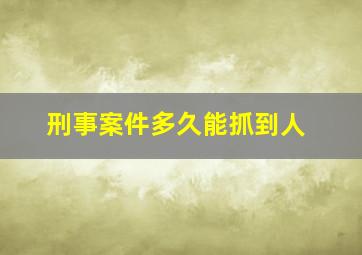 刑事案件多久能抓到人